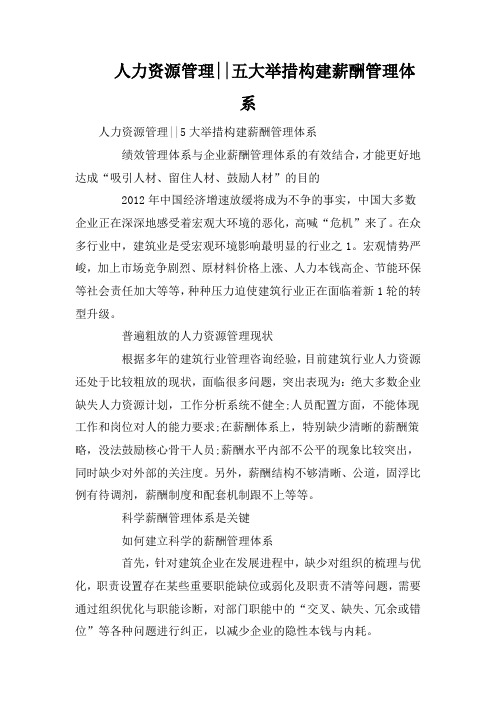 人力资源管理||五大举措构建薪酬管理体系

人力资源管理||5大举措构建薪酬管理体系

绩效管理体系与企业薪酬管理体系的有效结合，才能更好地达成“吸引人材、留住人材、鼓励人材”的目的

2012年中国经济增速放缓将成为不争的事实，中国大多数企业正在深深地感受着宏观大环境的恶化，高喊“危机”来了。在众多行业中，建筑业是受宏观环境影响最明显的行业之1。宏观情势严峻，加上市场竞争剧烈、原材料价格上涨、人力本钱高企、节能环保等社会责任加大等等，种种压力迫使建筑行业正在面临着新1轮的转型升级。

普遍粗放的人力资源管理现状

根据多年的建筑行业管理咨询经验，目前建筑行业人力资源还处于比较粗放的现状，面临很多问题，突出表现为：绝大多数企业缺失人力资源计划，工作分析系统不健全;人员配置方面，不能体现工作和岗位对人的能力要求;在薪酬体系上，特别缺少清晰的薪酬策略，没法鼓励核心骨干人员;薪酬水平内部不公平的现象比较突出，同时缺少对外部的关注度。另外，薪酬结构不够清晰、公道，固浮比例有待调剂，薪酬制度和配套机制跟不上等等。

科学薪酬管理体系是关键

如何建立科学的薪酬管理体系

首先，针对建筑企业在发展进程中，缺少对组织的梳理与优化，职责设置存在某些重要职能缺位或弱化及职责不清等问题，需要通过组织优化与职能诊断，对部门职能中的“交叉、缺失、冗余或错位”等各种问题进行纠正，以减少企业的隐性本钱与内耗。